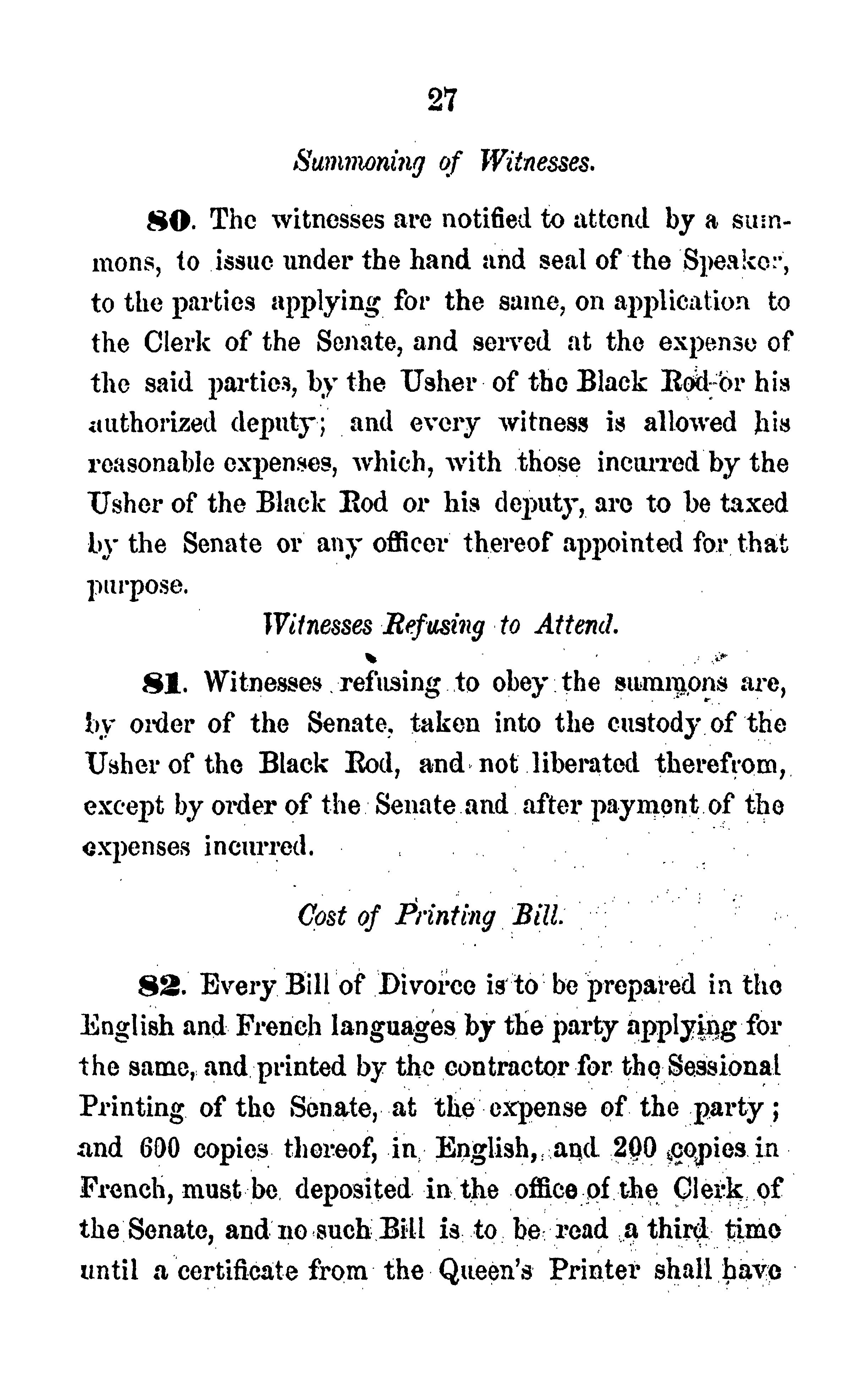 27

Summoning of Witnesses.

80. The witnesses are notified to attend by a summons, to issue under the hand and seal of the Speaker, to the parties applying for the same, on application to the Clerk of the Senate, and served at the expense of the said parties, by the Usher of the Black Rod or his authorized deputy; and every witness is allowed his reasonable expenses, which, with those incurred by the Usher of the Black Rod or his deputy, are to be taxed by the Senate or any officer thereof appointed for that purpose.

Witnesses Refusing to Attend.

81. Witnesses refusing to obey the summons are, by order of the Senate, taken into the custody of the Usher of the Black Rod, and not liberated therefrom, except by order of the Senate and after payment of the expenses incurred.

Cost of Printing Bill.

82. Every Bill of Divorce is to be prepared in the English and French languages by the party applying for the same, and printed by the contractor for the Sessional Printing of the Senate, at the expense of the party; and 600 copies thereof, in English, and 200 copies in French, must be deposited in the office of the Clerk of the Senate, and no such Bill is to be read a third time until a certificate from the Queen's Printer shall have